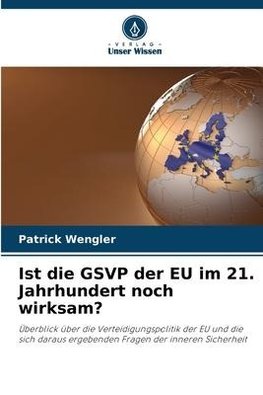 VERLAG
Unser Wissen

Patrick Wengler

Ist die GSVP der EU im 21. Jahrhundert noch wirksam?

Überblick über die Verteidigungspolitik der EU und die sich daraus ergebenden Fragen der inneren Sicherheit